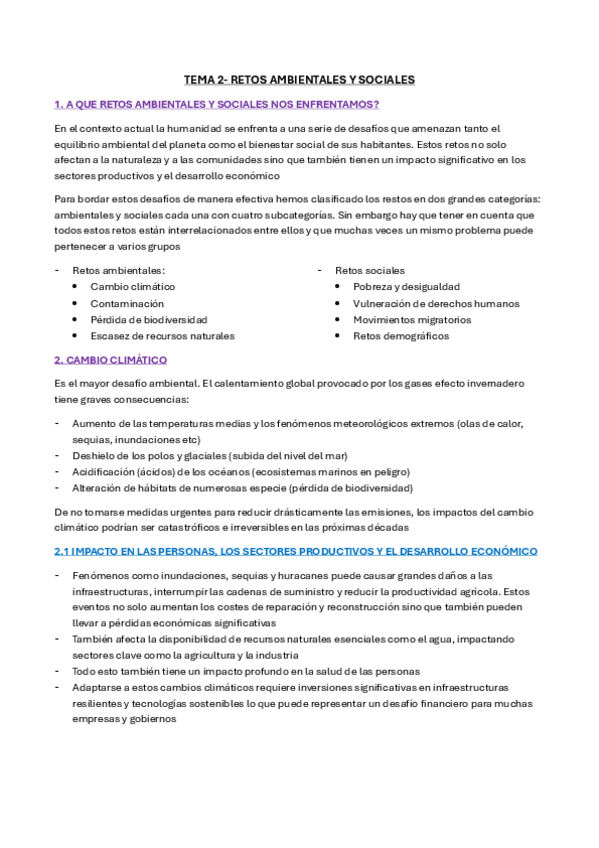 TEMA 2- RETOS AMBIENTALES Y SOCIALES

1. A QUE RETOS AMBIENTALES Y SOCIALES NOS ENFRENTAMOS?

En el contexto actual la humanidad se enfrenta a una serie de desafíos que amenazan tanto el equilibrio ambiental del planeta como el bienestar social de sus habitantes. Estos retos no solo afectan a la naturaleza y a las comunidades sino que también tienen un impacto significativo en los sectores productivos y el desarrollo económico

Para bordar estos desafíos de manera efectiva hemos clasificado los restos en dos grandes categorías: ambientales y sociales cada una con cuatro subcategorías. Sin embargo hay que tener en cuenta que todos estos retos están interrelacionados entre ellos y que muchas veces un mismo problema puede pertenecer a varios grupos

- Retos ambientales:
• Cambio climático
• Contaminación
• Pérdida de biodiversidad
• Escasez de recursos naturales

- Retos sociales
• Pobreza y desigualdad
• Vulneración de derechos humanos
• Movimientos migratorios
• Retos demográficos

2. CAMBIO CLIMÁTICO

Es el mayor desafío ambiental. El calentamiento global provocado por los gases efecto invernadero tiene graves consecuencias:

- Aumento de las temperaturas medias y los fenómenos meteorológicos extremos (olas de calor, sequias, inundaciones etc)
- Deshielo de los polos y glaciales (subida del nivel del mar)
- Acidificación (ácidos) de los océanos (ecosistemas marinos en peligro)
- Alteración de hábitats de numerosas especie (pérdida de biodiversidad)

De no tomarse medidas urgentes para reducir drásticamente las emisiones, los impactos del cambio climático podrían ser catastróficos e irreversibles en las próximas décadas

2.1 IMPACTO EN LAS PERSONAS, LOS SECTORES PRODUCTIVOS Y EL DESARROLLO ECONÓMICO

- Fenómenos como inundaciones, sequias y huracanes puede causar grandes daños a las infraestructuras, interrumpir las cadenas de suministro y reducir la productividad agrícola. Estos eventos no solo aumentan los costes de reparación y reconstrucción sino que también pueden llevar a pérdidas económicas significativas
- También afecta la disponibilidad de recursos naturales esenciales como el agua, impactando sectores clave como la agricultura y la industria
- Todo esto también tiene un impacto profundo en la salud de las personas
- Adaptarse a estos cambios climáticos requiere inversiones significativas en infraestructuras resilientes y tecnologías sostenibles lo que puede representar un desafío financiero para muchas empresas y gobiernos